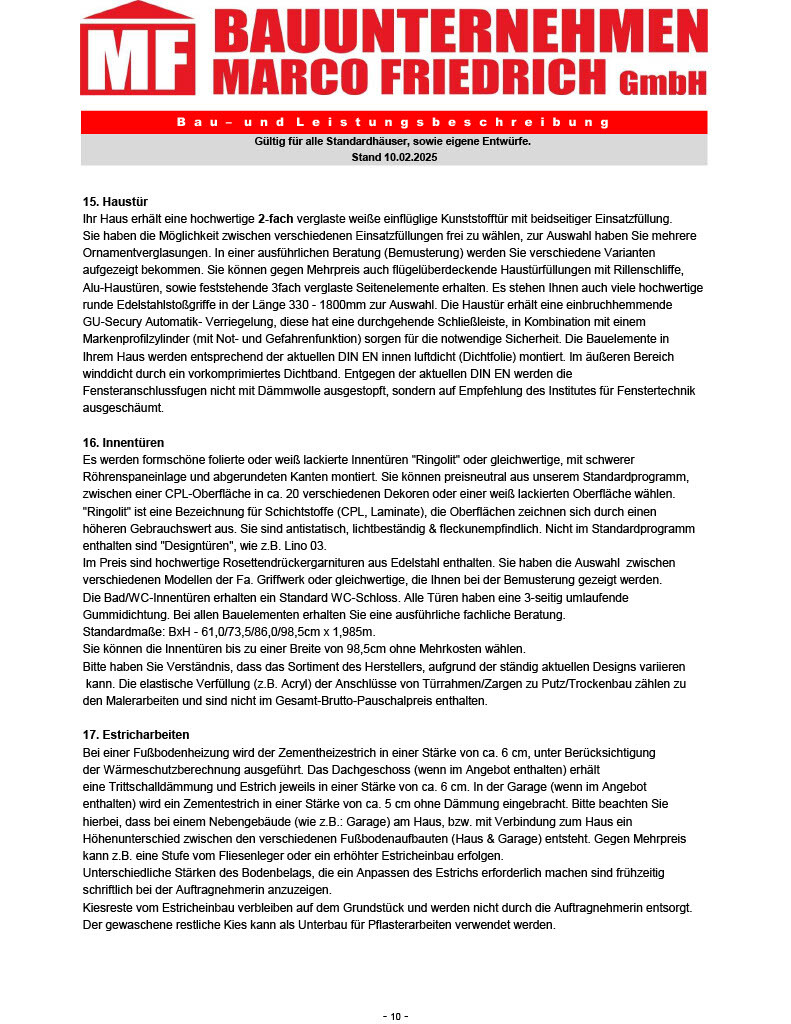 MF BAUUNTERNEHMEN MARCO FRIEDRICH GmbH

Bau- und Leistungsbeschreibung
Gültig für alle Standardhäuser, sowie eigene Entwürfe.
Stand 10.02.2025

15. Haustür
Ihr Haus erhält eine hochwertige 2-fach verglaste weiße einflüglige Kunststofftür mit beidseitiger Einsatzfüllung. Sie haben die Möglichkeit zwischen verschiedenen Einsatzfüllungen frei zu wählen, zur Auswahl haben Sie mehrere Ornamentverglasungen. In einer ausführlichen Beratung (Bemusterung) werden Sie verschiedene Varianten aufgezeigt bekommen. Sie können gegen Mehrpreis auch flügelüberdeckende Haustürfüllungen mit Rillenschliffe, Alu-Haustüren, sowie feststehende 3fach verglaste Seitenelemente erhalten. Es stehen Ihnen auch viele hochwertige runde Edelstahlstoßgriffe in der Länge 330 - 1800mm zur Auswahl. Die Haustür erhält eine einbruchhemmende GU-Secury Automatik- Verriegelung, diese hat eine durchgehende Schließleiste, in Kombination mit einem Markenprofilzylinder (mit Not- und Gefahrenfunktion) sorgen für die notwendige Sicherheit. Die Bauelemente in Ihrem Haus werden entsprechend der aktuellen DIN EN innen luftdicht (Dichtfolie) montiert. Im äußeren Bereich winddicht durch ein vorkomprimiertes Dichtband. Entgegen der aktuellen DIN EN werden die Fensteranschlussfugen nicht mit Dämmwolle ausgestopft, sondern auf Empfehlung des Institutes für Fenstertechnik ausgeschäumt.

16. Innentüren
Es werden formschöne folierte oder weiß lackierte Innentüren "Ringolit" oder gleichwertige, mit schwerer Röhrenspaneinlage und abgerundeten Kanten montiert. Sie können preisneutral aus unserem Standardprogramm, zwischen einer CPL-Oberfläche in ca. 20 verschiedenen Dekoren oder einer weiß lackierten Oberfläche wählen. "Ringolit" ist eine Bezeichnung für Schichtstoffe (CPL, Laminate), die Oberflächen zeichnen sich durch einen höheren Gebrauchswert aus. Sie sind antistatisch, lichtbeständig & fleckunempfindlich. Nicht im Standardprogramm enthalten sind "Designtüren", wie z.B. Lino 03.
Im Preis sind hochwertige Rosettendrückergarnituren aus Edelstahl enthalten. Sie haben die Auswahl zwischen verschiedenen Modellen der Fa. Griffwerk oder gleichwertige, die Ihnen bei der Bemusterung gezeigt werden.
Die Bad/WC-Innentüren erhalten ein Standard WC-Schloss. Alle Türen haben eine 3-seitig umlaufende Gummidichtung. Bei allen Bauelementen erhalten Sie eine ausführliche fachliche Beratung.
Standardmaße: BxH - 61,0/73,5/86,0/98,5cm x 1,985m.
Sie können die Innentüren bis zu einer Breite von 98,5cm ohne Mehrkosten wählen.
Bitte haben Sie Verständnis, dass das Sortiment des Herstellers, aufgrund der ständig aktuellen Designs variieren kann. Die elastische Verfüllung (z.B. Acryl) der Anschlüsse von Türrahmen/Zargen zu Putz/Trockenbau zählen zu den Malerarbeiten und sind nicht im Gesamt-Brutto-Pauschalpreis enthalten.

17. Estricharbeiten
Bei einer Fußbodenheizung wird der Zementheizestrich in einer Stärke von ca. 6 cm, unter Berücksichtigung der Wärmeschutzberechnung ausgeführt. Das Dachgeschoss (wenn im Angebot enthalten) erhält eine Trittschalldämmung und Estrich jeweils in einer Stärke von ca. 6 cm. In der Garage (wenn im Angebot enthalten) wird ein Zementestrich in einer Stärke von ca. 5 cm ohne Dämmung eingebracht. Bitte beachten Sie hierbei, dass bei einem Nebengebäude (wie z.B.: Garage) am Haus, bzw. mit Verbindung zum Haus ein Höhenunterschied zwischen den verschiedenen Fußbodenaufbauten (Haus & Garage) entsteht. Gegen Mehrpreis kann z.B. eine Stufe vom Fliesenleger oder ein erhöhter Estricheinbau erfolgen.
Unterschiedliche Stärken des Bodenbelags, die ein Anpassen des Estrichs erforderlich machen sind frühzeitig schriftlich bei der Auftragnehmerin anzuzeigen.
Kiesreste vom Estricheinbau verbleiben auf dem Grundstück und werden nicht durch die Auftragnehmerin entsorgt. Der gewaschene restliche Kies kann als Unterbau für Pflasterarbeiten verwendet werden.

- 10 -